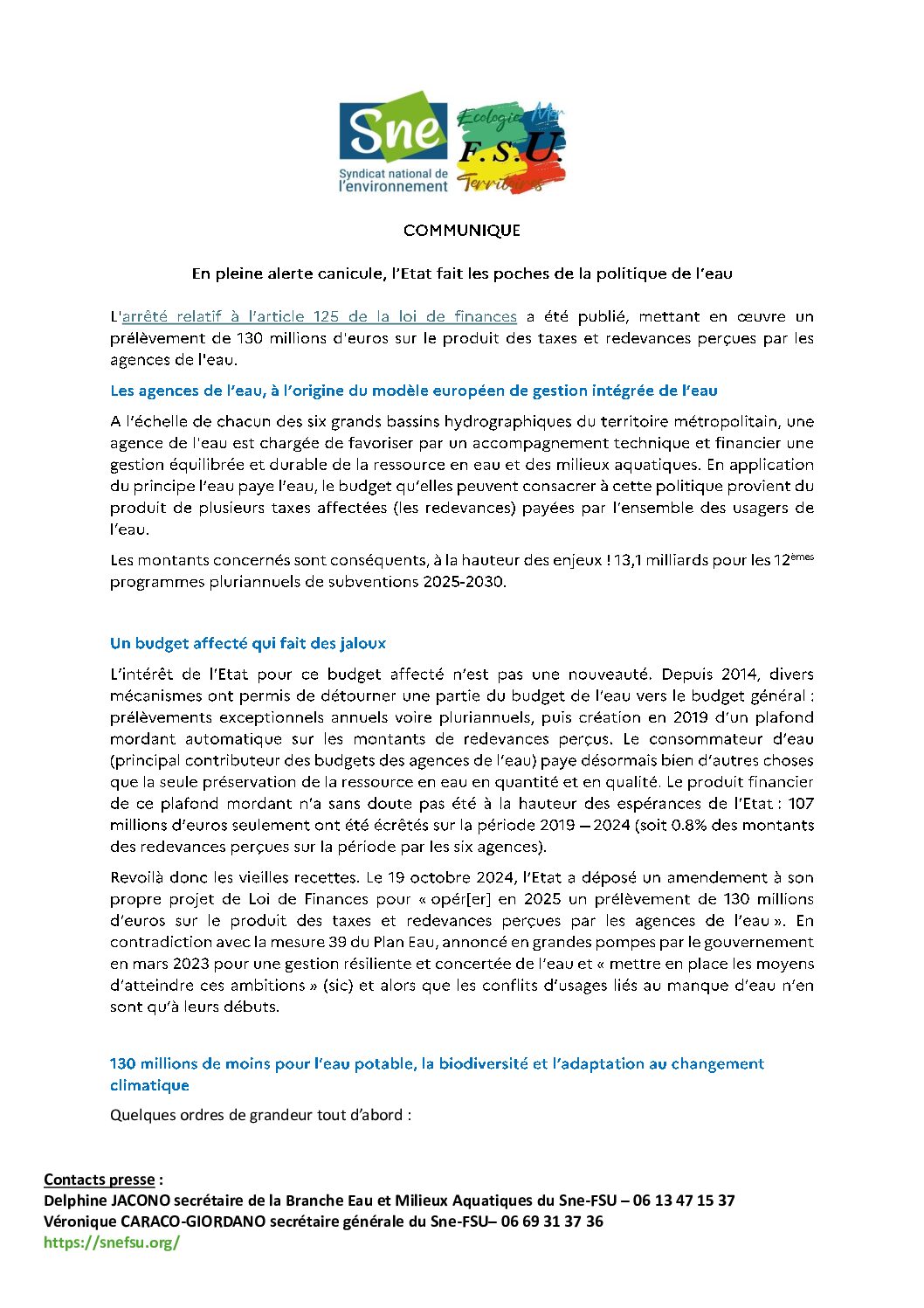 Sne
Syndicat national de l'environnement

Ecologie Mer
F.S.U.
Territoires

COMMUNIQUE

En pleine alerte canicule, l'Etat fait les poches de la politique de l'eau

L'arrêté relatif à l'article 125 de la loi de finances a été publié, mettant en œuvre un prélèvement de 130 millions d'euros sur le produit des taxes et redevances perçues par les agences de l'eau.

Les agences de l'eau, à l'origine du modèle européen de gestion intégrée de l'eau

A l'échelle de chacun des six grands bassins hydrographiques du territoire métropolitain, une agence de l'eau est chargée de favoriser par un accompagnement technique et financier une gestion équilibrée et durable de la ressource en eau et des milieux aquatiques. En application du principe l'eau paye l'eau, le budget qu'elles peuvent consacrer à cette politique provient du produit de plusieurs taxes affectées (les redevances) payées par l'ensemble des usagers de l'eau.

Les montants concernés sont conséquents, à la hauteur des enjeux ! 13,1 milliards pour les 12$^{èmes}$ programmes pluriannuels de subventions 2025-2030.

Un budget affecté qui fait des jaloux

L'intérêt de l'Etat pour ce budget affecté n'est pas une nouveauté. Depuis 2014, divers mécanismes ont permis de détourner une partie du budget de l'eau vers le budget général : prélèvements exceptionnels annuels voire pluriannuels, puis création en 2019 d'un plafond mordant automatique sur les montants de redevances perçus. Le consommateur d'eau (principal contributeur des budgets des agences de l'eau) paye désormais bien d'autres choses que la seule préservation de la ressource en eau en quantité et en qualité. Le produit financier de ce plafond mordant n'a sans doute pas été à la hauteur des espérances de l'Etat : 107 millions d'euros seulement ont été écrêtés sur la période 2019 – 2024 (soit 0.8% des montants des redevances perçues sur la période par les six agences).

Revoilà donc les vieilles recettes. Le 19 octobre 2024, l'Etat a déposé un amendement à son propre projet de Loi de Finances pour « opér[er] en 2025 un prélèvement de 130 millions d'euros sur le produit des taxes et redevances perçues par les agences de l'eau ». En contradiction avec la mesure 39 du Plan Eau, annoncé en grandes pompes par le gouvernement en mars 2023 pour une gestion résiliente et concertée de l'eau et « mettre en place les moyens d'atteindre ces ambitions » (sic) et alors que les conflits d'usages liés au manque d'eau n'en sont qu'à leurs débuts.

130 millions de moins pour l'eau potable, la biodiversité et l'adaptation au changement climatique

Quelques ordres de grandeur tout d'abord :

Contacts presse :
Delphine JACONO secrétaire de la Branche Eau et Milieux Aquatiques du Sne-FSU – 06 13 47 15 37
Véronique CARACO-GIORDANO secrétaire générale du Sne-FSU– 06 69 31 37 36
https://snefsu.org/